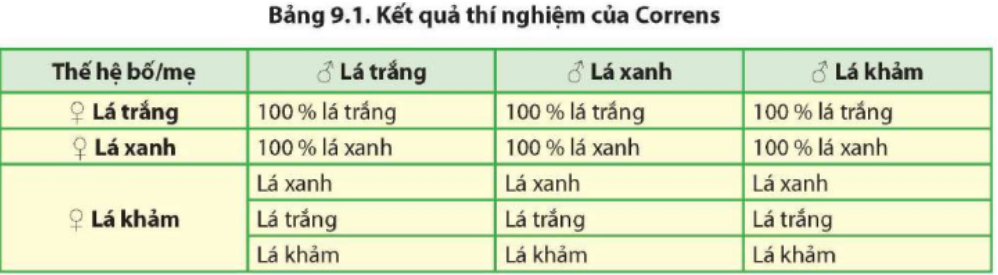 Bảng 9.1. Kết quả thí nghiệm của Correns

| Thế hệ bố/mẹ | ♂ Lá trắng | ♂ Lá xanh | ♂ Lá khảm |
|---|---|---|---|
| ♀ Lá trắng | 100 % lá trắng | 100 % lá trắng | 100 % lá trắng |
| ♀ Lá xanh | 100 % lá xanh | 100 % lá xanh | 100 % lá xanh |
| ♀ Lá khảm | Lá xanh | Lá xanh | Lá xanh |
| | Lá trắng | Lá trắng | Lá trắng |
| | Lá khảm | Lá khảm | Lá khảm |